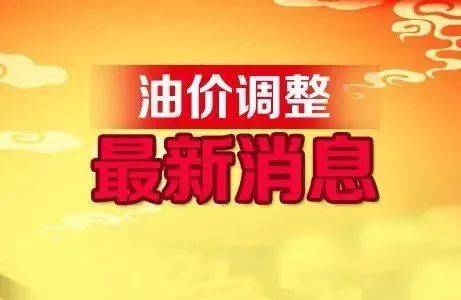 油价调整
最新消息